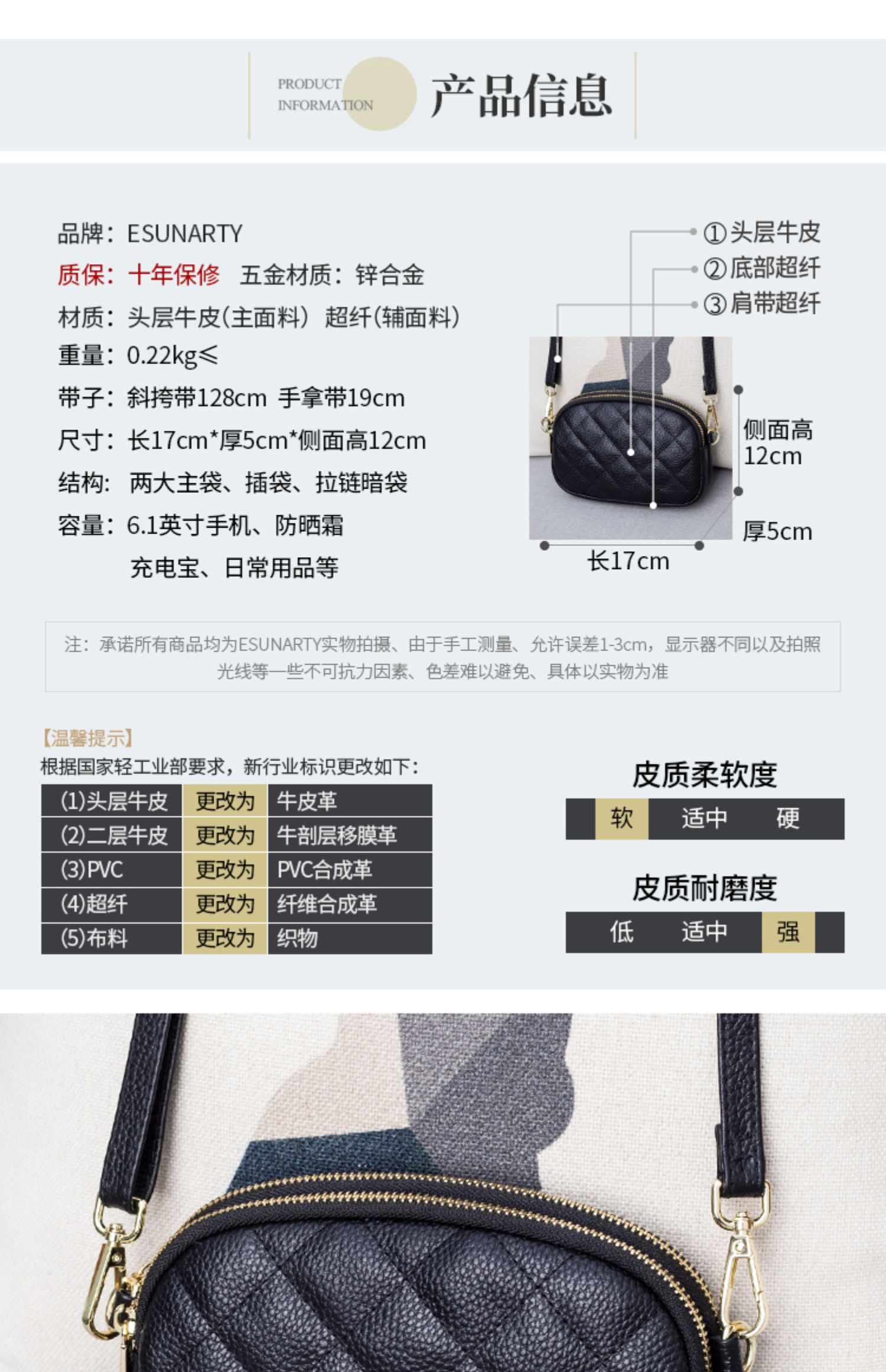 PRODUCT
INFORMATION

产品信息

品牌：ESUNARTY
质保：十年保修 五金材质：锌合金
材质：头层牛皮(主面料) 超纤(辅面料)
重量：0.22kg≤
带子：斜挎带128cm 手拿带19cm
尺寸：长17cm*厚5cm*侧面高12cm
结构：两大主袋、插袋、拉链暗袋
容量：6.1英寸手机、防晒霜
充电宝、日常用品等

①头层牛皮
②底部超纤
③肩带超纤

侧面高
12cm
厚5cm
长17cm

注：承诺所有商品均为ESUNARTY实物拍摄、由于手工测量、允许误差1-3cm，显示器不同以及拍照光线等一些不可抗力因素、色差难以避免、具体以实物为准

【温馨提示】
根据国家轻工业部要求，新行业标识更改如下：

| (1)头层牛皮 | 更改为 | 牛皮革 |
|---|---|---|
| (2)二层牛皮 | 更改为 | 牛剖层移膜革 |
| (3)PVC | 更改为 | PVC合成革 |
| (4)超纤 | 更改为 | 纤维合成革 |
| (5)布料 | 更改为 | 织物 |

皮质柔软度
软 适中 硬

皮质耐磨度
低 适中 强